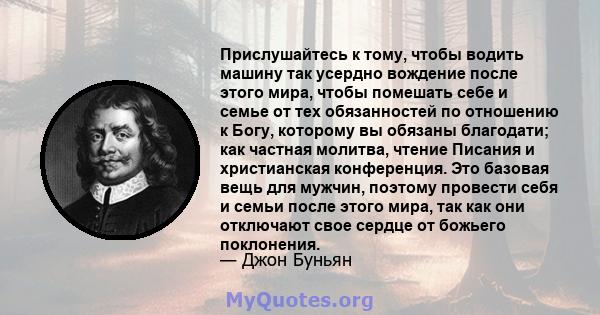 Прислушайтесь к тому, чтобы водить машину так усердно вождение после этого мира, чтобы помешать себе и семье от тех обязанностей по отношению к Богу, которому вы обязаны благодати; как частная молитва, чтение Писания и христианская конференция. Это базовая вещь для мужчин, поэтому провести себя и семьи после этого мира, так как они отключают свое сердце от божьего поклонения.
— Джон Буньян

MyQuotes.org